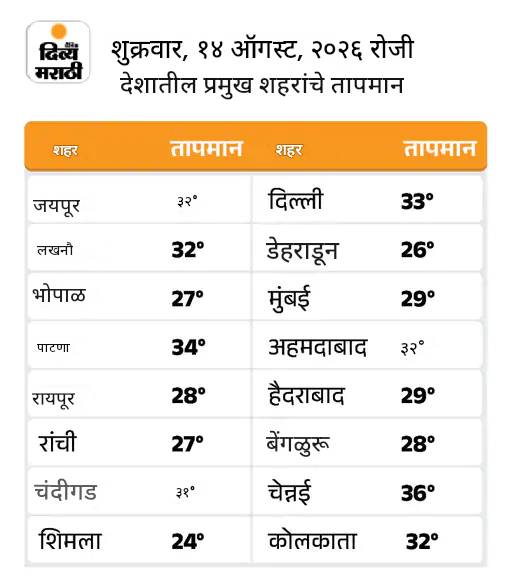 दैनिक दिव्य मराठी

शुक्रवार, १४ ऑगस्ट, २०२६ रोजी देशातील प्रमुख शहरांचे तापमान

| शहर | तापमान | शहर | तापमान |
|---|---|---|---|
| जयपूर | ३२° | दिल्ली | 33° |
| लखनौ | 32° | डेहराडून | 26° |
| भोपाळ | 27° | मुंबई | 29° |
| पाटणा | 34° | अहमदाबाद | ३२° |
| रायपूर | 28° | हैदराबाद | 29° |
| रांची | 27° | बेंगळुरू | 28° |
| चंदीगड | ३१° | चेन्नई | 36° |
| शिमला | 24° | कोलकाता | 32° |